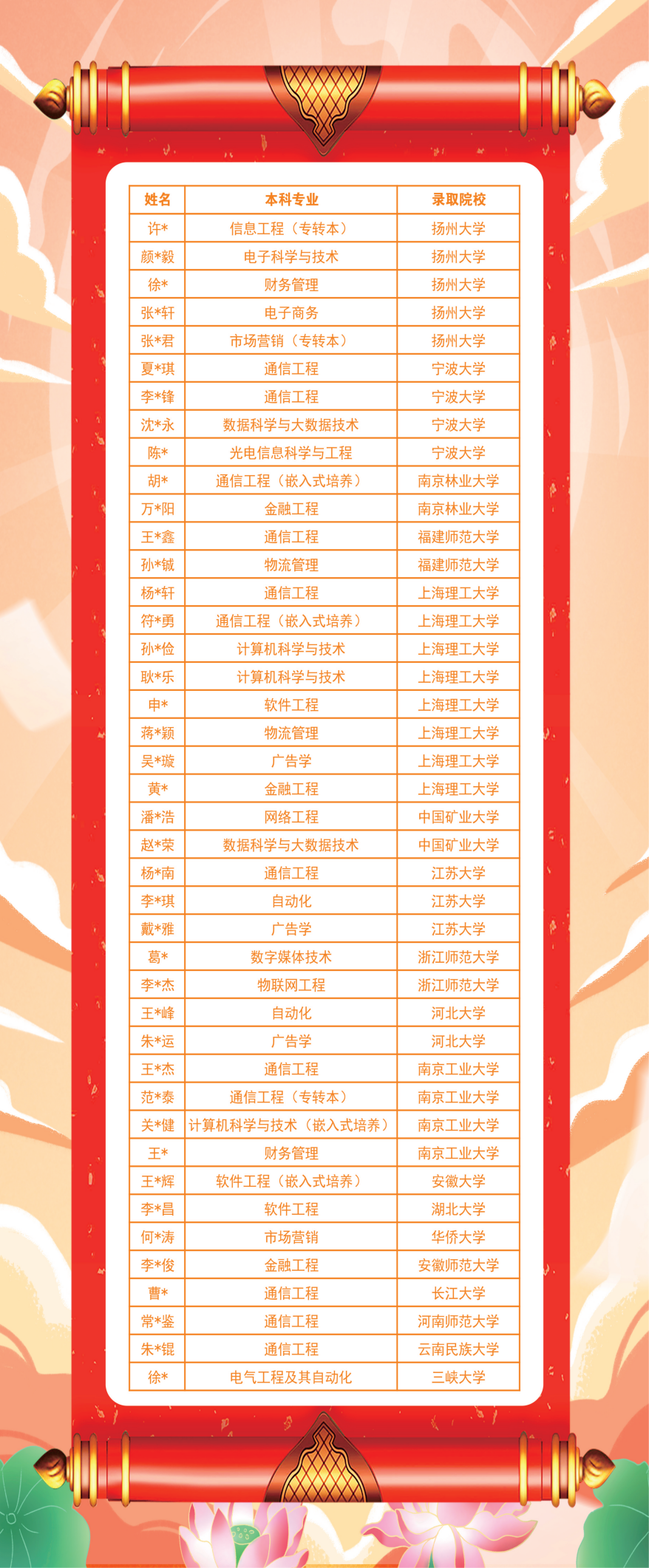 | 姓名 | 本科专业 | 录取院校 |
|---|---|---|
| 许* | 信息工程（专转本） | 扬州大学 |
| 颜*毅 | 电子科学与技术 | 扬州大学 |
| 徐* | 财务管理 | 扬州大学 |
| 张*轩 | 电子商务 | 扬州大学 |
| 张*君 | 市场营销（专转本） | 扬州大学 |
| 夏*琪 | 通信工程 | 宁波大学 |
| 李*锋 | 通信工程 | 宁波大学 |
| 沈*永 | 数据科学与大数据技术 | 宁波大学 |
| 陈* | 光电信息科学与工程 | 宁波大学 |
| 胡* | 通信工程（嵌入式培养） | 南京林业大学 |
| 万*阳 | 金融工程 | 南京林业大学 |
| 王*鑫 | 通信工程 | 福建师范大学 |
| 孙*铖 | 物流管理 | 福建师范大学 |
| 杨*轩 | 通信工程 | 上海理工大学 |
| 符*勇 | 通信工程（嵌入式培养） | 上海理工大学 |
| 孙*俭 | 计算机科学与技术 | 上海理工大学 |
| 耿*乐 | 计算机科学与技术 | 上海理工大学 |
| 申* | 软件工程 | 上海理工大学 |
| 蒋*颖 | 物流管理 | 上海理工大学 |
| 吴*璇 | 广告学 | 上海理工大学 |
| 黄* | 金融工程 | 上海理工大学 |
| 潘*浩 | 网络工程 | 中国矿业大学 |
| 赵*荣 | 数据科学与大数据技术 | 中国矿业大学 |
| 杨*南 | 通信工程 | 江苏大学 |
| 李*琪 | 自动化 | 江苏大学 |
| 戴*雅 | 广告学 | 江苏大学 |
| 葛* | 数字媒体技术 | 浙江师范大学 |
| 李*杰 | 物联网工程 | 浙江师范大学 |
| 王*峰 | 自动化 | 河北大学 |
| 朱*运 | 广告学 | 河北大学 |
| 王*杰 | 通信工程 | 南京工业大学 |
| 范*泰 | 通信工程（专转本） | 南京工业大学 |
| 关*健 | 计算机科学与技术（嵌入式培养） | 南京工业大学 |
| 王* | 财务管理 | 南京工业大学 |
| 王*辉 | 软件工程（嵌入式培养） | 安徽大学 |
| 李*昌 | 软件工程 | 湖北大学 |
| 何*涛 | 市场营销 | 华侨大学 |
| 李*俊 | 金融工程 | 安徽师范大学 |
| 曹* | 通信工程 | 长江大学 |
| 常*鉴 | 通信工程 | 河南师范大学 |
| 朱*锟 | 通信工程 | 云南民族大学 |
| 徐* | 电气工程及其自动化 | 三峡大学 |